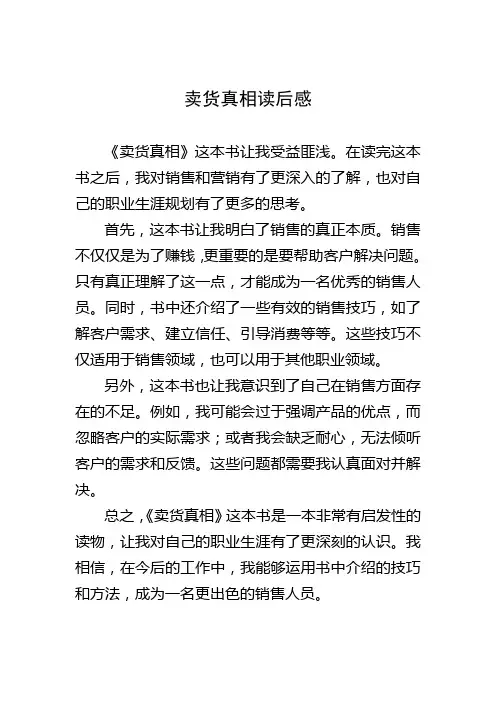 卖货真相读后感

《卖货真相》这本书让我受益匪浅。在读完这本书之后，我对销售和营销有了更深入的了解，也对自己的职业生涯规划有了更多的思考。

首先，这本书让我明白了销售的真正本质。销售不仅仅是为了赚钱，更重要的是要帮助客户解决问题。只有真正理解了这一点，才能成为一名优秀的销售人员。同时，书中还介绍了一些有效的销售技巧，如了解客户需求、建立信任、引导消费等等。这些技巧不仅适用于销售领域，也可以用于其他职业领域。

另外，这本书也让我意识到了自己在销售方面存在的不足。例如，我可能会过于强调产品的优点，而忽略客户的实际需求；或者我会缺乏耐心，无法倾听客户的需求和反馈。这些问题都需要我认真面对并解决。

总之，《卖货真相》这本书是一本非常有启发性的读物，让我对自己的职业生涯有了更深刻的认识。我相信，在今后的工作中，我能够运用书中介绍的技巧和方法，成为一名更出色的销售人员。